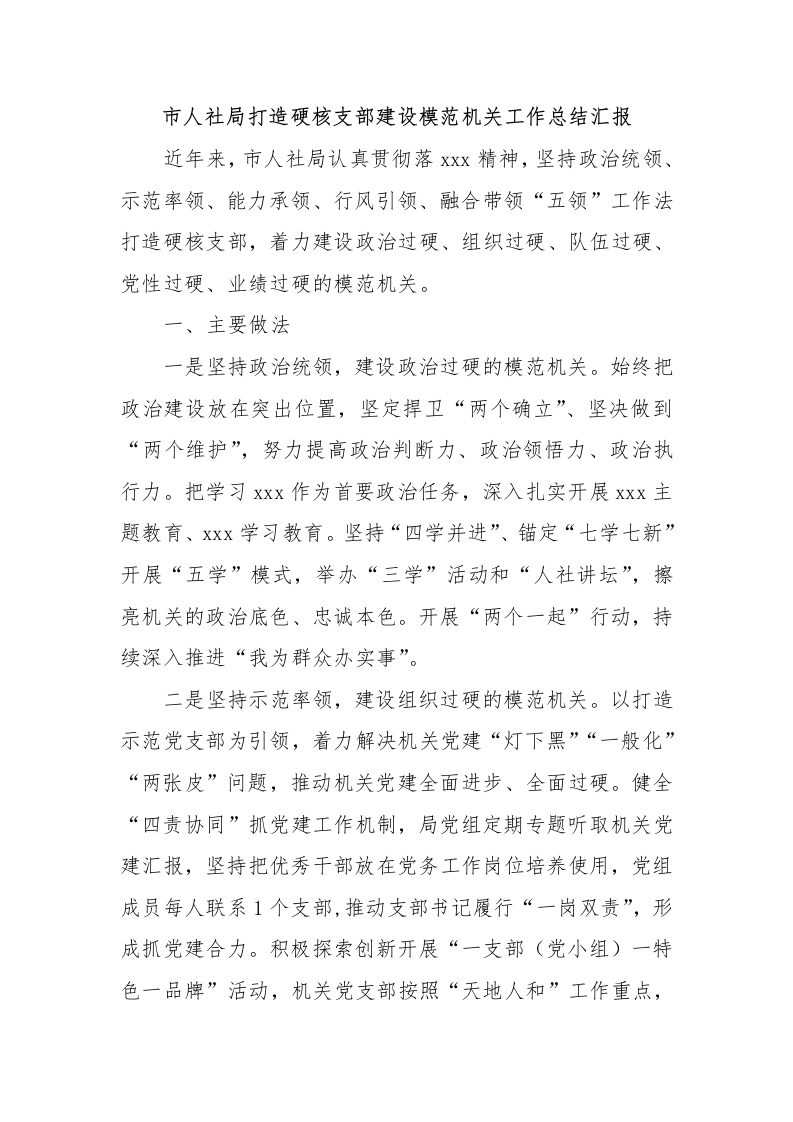 市人社局打造硬核支部建设模范机关工作总结汇报

近年来，市人社局认真贯彻落 xxx 精神，坚持政治统领、示范率领、能力承领、行风引领、融合带领“五领”工作法打造硬核支部，着力建设政治过硬、组织过硬、队伍过硬、党性过硬、业绩过硬的模范机关。

一、主要做法

一是坚持政治统领，建设政治过硬的模范机关。始终把政治建设放在突出位置，坚定捍卫“两个确立”、坚决做到“两个维护”，努力提高政治判断力、政治领悟力、政治执行力。把学习 xxx 作为首要政治任务，深入扎实开展 xxx 主题教育、xxx 学习教育。坚持“四学并进”、锚定“七学七新”开展“五学”模式，举办“三学”活动和“人社讲坛”，擦亮机关的政治底色、忠诚本色。开展“两个一起”行动，持续深入推进“我为群众办实事”。

二是坚持示范率领，建设组织过硬的模范机关。以打造示范党支部为引领，着力解决机关党建“灯下黑”“一般化”“两张皮”问题，推动机关党建全面进步、全面过硬。健全“四责协同”抓党建工作机制，局党组定期专题听取机关党建汇报，坚持把优秀干部放在党务工作岗位培养使用，党组成员每人联系 1 个支部，推动支部书记履行“一岗双责”，形成抓党建合力。积极探索创新开展“一支部（党小组）一特色一品牌”活动，机关党支部按照“天地人和”工作重点，